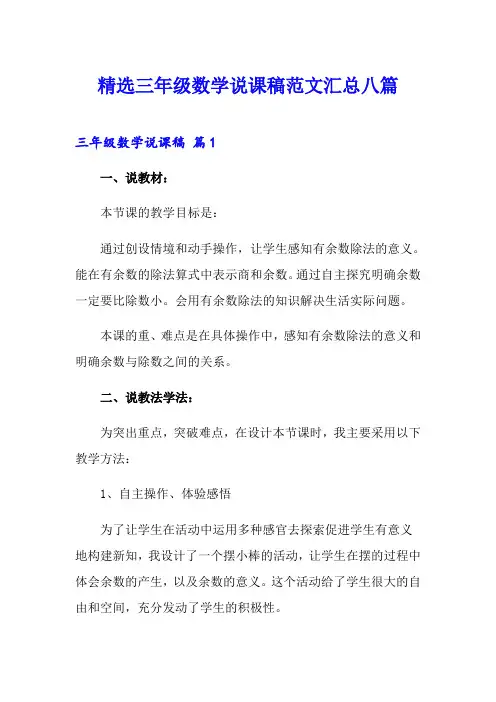 精选三年级数学说课稿范文汇总八篇

三年级数学说课稿 篇1

一、说教材：

本节课的教学目标是：

通过创设情境和动手操作，让学生感知有余数除法的意义。能在有余数的除法算式中表示商和余数。通过自主探究明确余数一定要比除数小。会用有余数除法的知识解决生活实际问题。

本课的重、难点是在具体操作中，感知有余数除法的意义和明确余数与除数之间的关系。

二、说教法学法：

为突出重点，突破难点，在设计本节课时，我主要采用以下教学方法：

1、自主操作、体验感悟

为了让学生在活动中运用多种感官去探索促进学生有意义地构建新知，我设计了一个摆小棒的活动，让学生在摆的过程中体会余数的产生，以及余数的意义。这个活动给了学生很大的自由和空间，充分发动了学生的积极性。